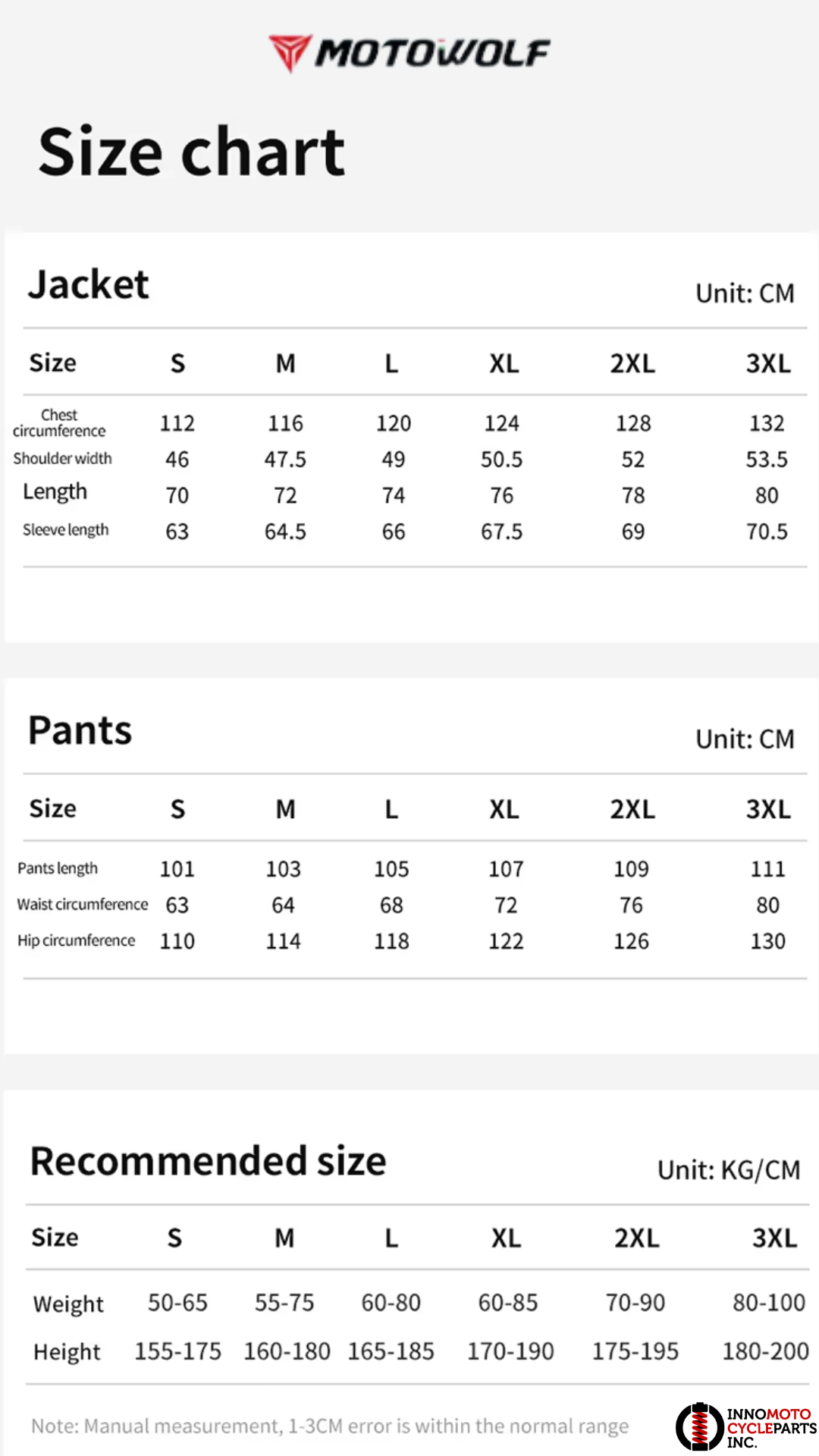 MOTOWOLF

Size chart

Jacket

Unit: CM

| Size | S | M | L | XL | 2XL | 3XL |
|---|---|---|---|---|---|---|
| Chest circumference | 112 | 116 | 120 | 124 | 128 | 132 |
| Shoulder width | 46 | 47.5 | 49 | 50.5 | 52 | 53.5 |
| Length | 70 | 72 | 74 | 76 | 78 | 80 |
| Sleeve length | 63 | 64.5 | 66 | 67.5 | 69 | 70.5 |

Pants

Unit: CM

| Size | S | M | L | XL | 2XL | 3XL |
|---|---|---|---|---|---|---|
| Pants length | 101 | 103 | 105 | 107 | 109 | 111 |
| Waist circumference | 63 | 64 | 68 | 72 | 76 | 80 |
| Hip circumference | 110 | 114 | 118 | 122 | 126 | 130 |

Recommended size

Unit: KG/CM

| Size | S | M | L | XL | 2XL | 3XL |
|---|---|---|---|---|---|---|
| Weight | 50-65 | 55-75 | 60-80 | 60-85 | 70-90 | 80-100 |
| Height | 155-175 | 160-180 | 165-185 | 170-190 | 175-195 | 180-200 |

Note: Manual measurement, 1-3CM error is within the normal range

INNOMOTO
CYCLEPARTS
INC.